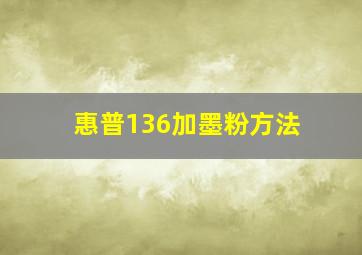 惠普136加墨粉方法